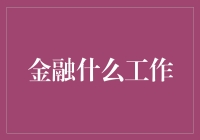 金融什么工作